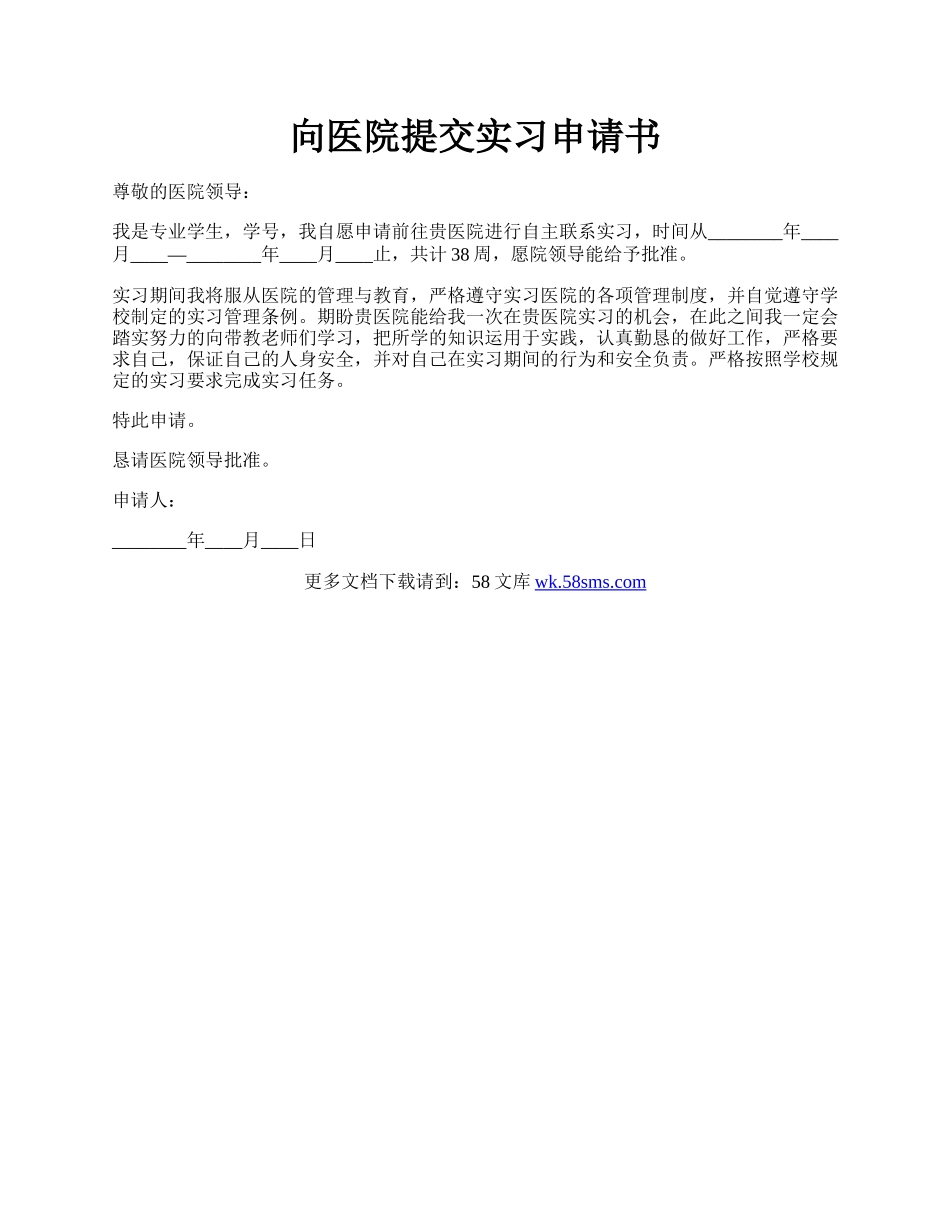 向医院提交实习申请书

尊敬的医院领导：

我是专业学生，学号，我自愿申请前往贵医院进行自主联系实习，时间从________年____月____—________年____月____止，共计 38 周，愿院领导能给予批准。

实习期间我将服从医院的管理与教育，严格遵守实习医院的各项管理制度，并自觉遵守学校制定的实习管理条例。期盼贵医院能给我一次在贵医院实习的机会，在此之间我一定会踏实努力的向带教老师们学习，把所学的知识运用于实践，认真勤恳的做好工作，严格要求自己，保证自己的人身安全，并对自己在实习期间的行为和安全负责。严格按照学校规定的实习要求完成实习任务。

特此申请。

恳请医院领导批准。

申请人：

________年____月____日

更多文档下载请到：58 文库 wk.58sms.com